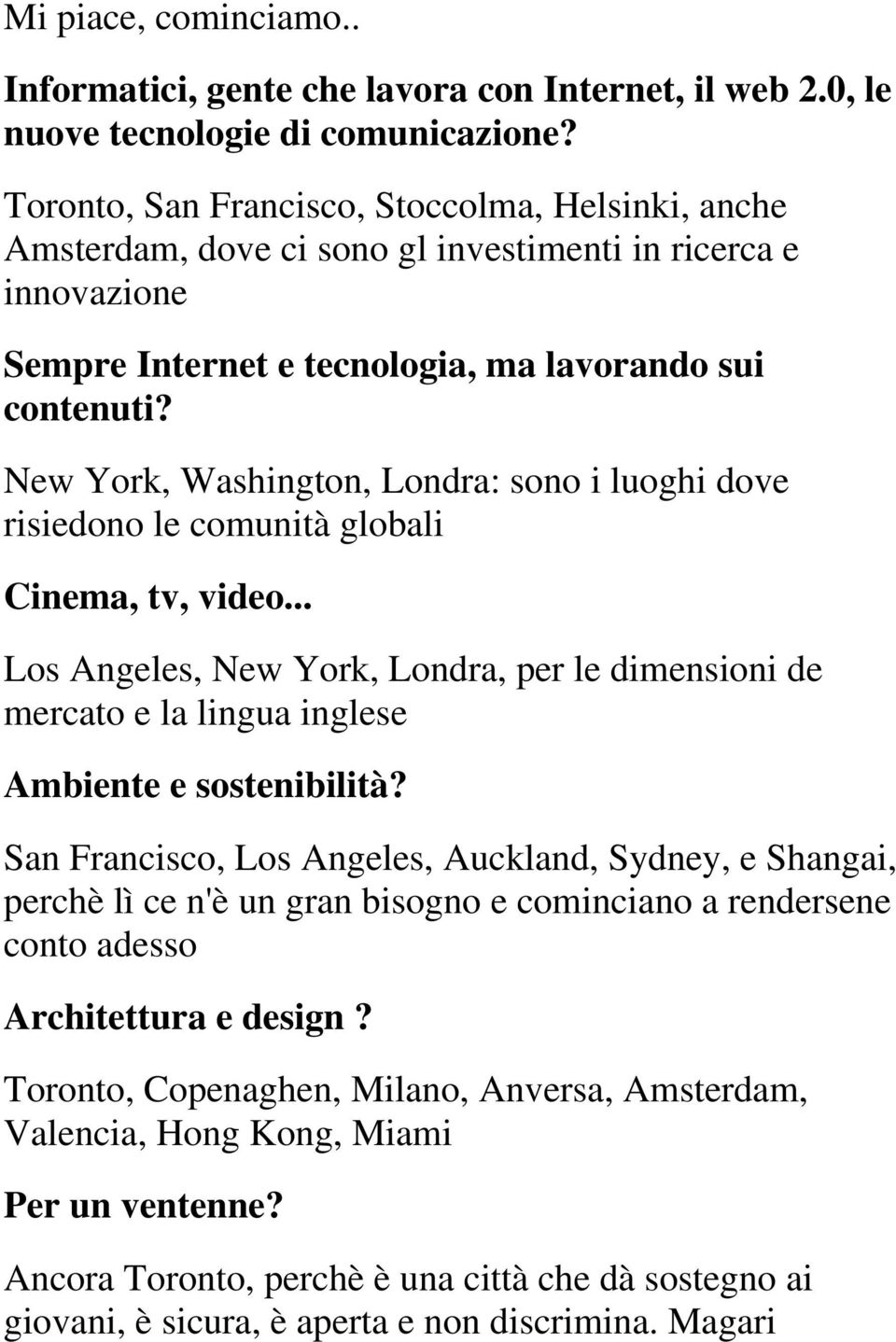 Mi piace, cominciamo..

Informatici, gente che lavora con Internet, il web 2.0, le nuove tecnologie di comunicazione?

Toronto, San Francisco, Stoccolma, Helsinki, anche Amsterdam, dove ci sono gl investimenti in ricerca e innovazione

Sempre Internet e tecnologia, ma lavorando sui contenuti?

New York, Washington, Londra: sono i luoghi dove risiedono le comunità globali

Cinema, tv, video...

Los Angeles, New York, Londra, per le dimensioni de mercato e la lingua inglese

Ambiente e sostenibilità?

San Francisco, Los Angeles, Auckland, Sydney, e Shangai, perchè lì ce n'è un gran bisogno e cominciano a rendersene conto adesso

Architettura e design ?

Toronto, Copenaghen, Milano, Anversa, Amsterdam, Valencia, Hong Kong, Miami

Per un ventenne?

Ancora Toronto, perchè è una città che dà sostegno ai giovani, è sicura, è aperta e non discrimina. Magari